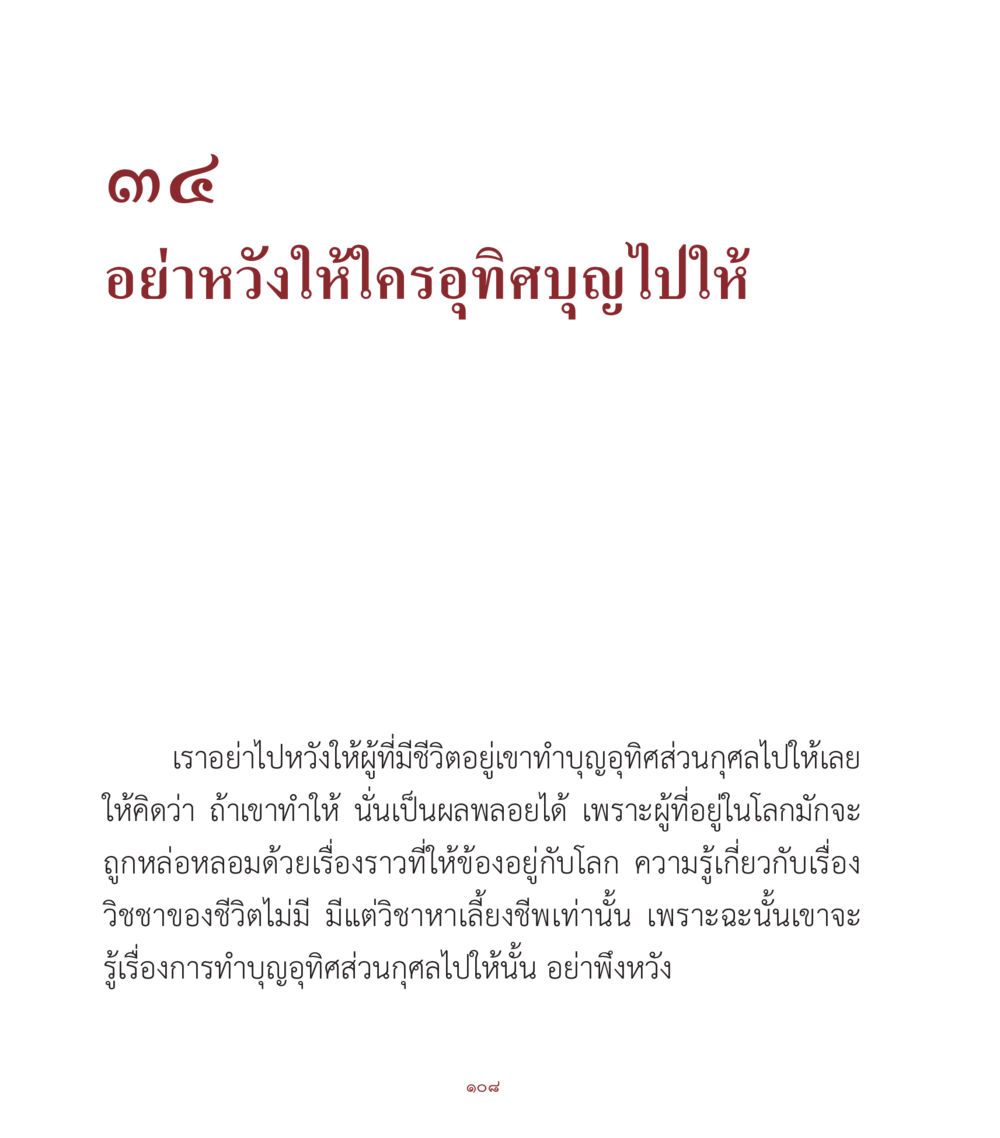 ๓๔
อย่าหวังให้ใครอุทิศบุญไปให้

เราอย่าไปหวังให้ผู้ที่มีชีวิตอยู่เขาทำบุญอุทิศส่วนกุศลไปให้เลย ให้คิดว่า ถ้าเขาทำให้ นั่นเป็นผลพลอยได้ เพราะผู้ที่อยู่ในโลกมักจะถูกหล่อหลอมด้วยเรื่องราวที่ให้ข้องอยู่กับโลก ความรู้เกี่ยวกับเรื่องวิชชาของชีวิตไม่มี มีแต่วิชาหาเลี้ยงชีพเท่านั้น เพราะฉะนั้นเขาจะรู้เรื่องการทำบุญอุทิศส่วนกุศลไปให้นั้น อย่าพึงหวัง

๑๐๘